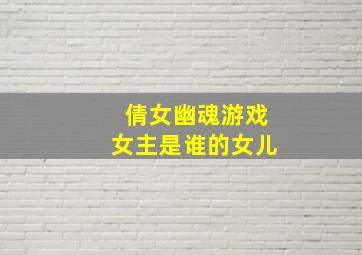 倩女幽魂游戏
女主是谁的女儿